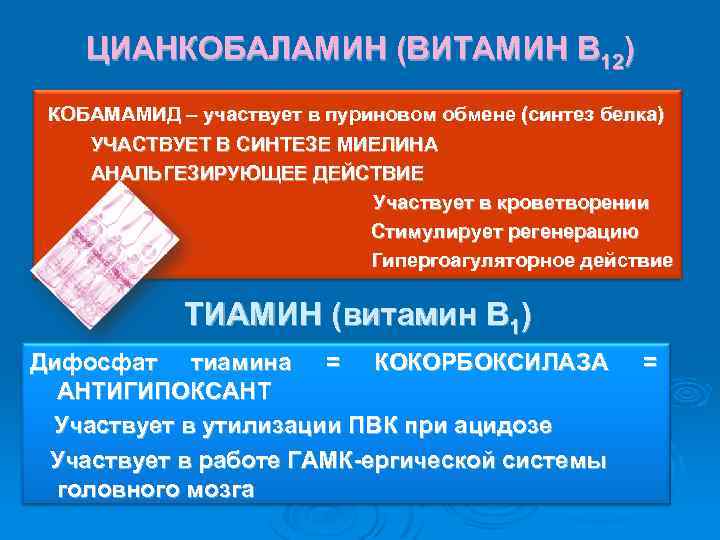 ЦИАНКОБАЛАМИН (ВИТАМИН $B_{12}$)

КОБАМАМИД – участвует в пуриновом обмене (синтез белка)
УЧАСТВУЕТ В СИНТЕЗЕ МИЕЛИНА
АНАЛЬГЕЗИРУЮЩЕЕ ДЕЙСТВИЕ
Участвует в кроветворении
Стимулирует регенерацию
Гипергоагуляторное действие

ТИАМИН (витамин $B_1$)

Дифосфат тиамина = КОКОРБОКСИЛАЗА = АНТИГИПОКСАНТ
Участвует в утилизации ПВК при ацидозе
Участвует в работе ГАМК-ергической системы головного мозга